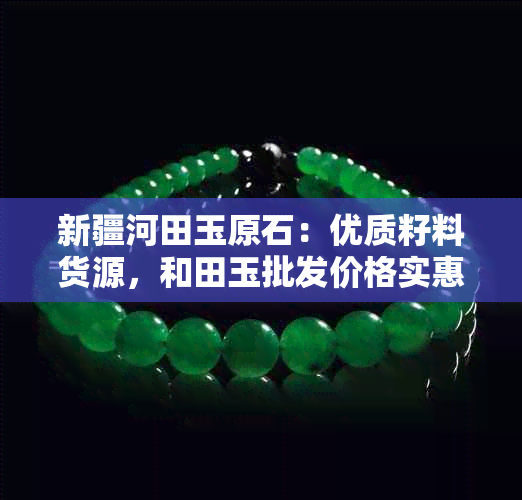 新疆河田玉原石：优质籽料货源，和田玉批发价格实惠